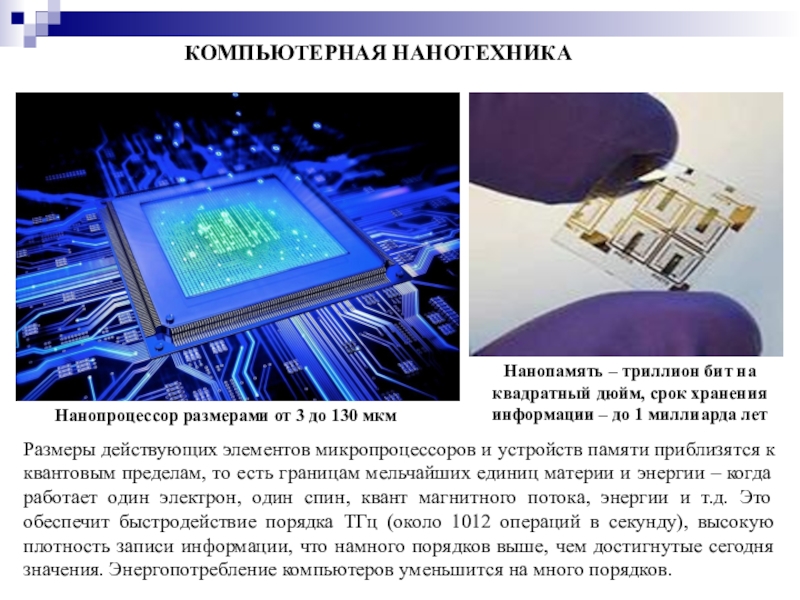 КОМПЬЮТЕРНАЯ НАНОТЕХНИКА

Нанопроцессор размерами от 3 до 130 мкм

Нанопамять – триллион бит на квадратный дюйм, срок хранения информации – до 1 миллиарда лет

Размеры действующих элементов микропроцессоров и устройств памяти приблизятся к квантовым пределам, то есть границам мельчайших единиц материи и энергии – когда работает один электрон, один спин, квант магнитного потока, энергии и т.д. Это обеспечит быстродействие порядка ТГц (около 1012 операций в секунду), высокую плотность записи информации, что намного порядков выше, чем достигнутые сегодня значения. Энергопотребление компьютеров уменьшится на много порядков.